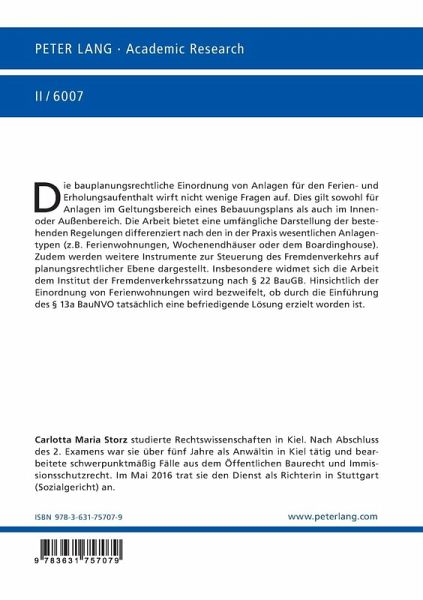 PETER LANG · Academic Research

II / 6007

Die bauplanungsrechtliche Einordnung von Anlagen für den Ferien- und Erholungsaufenthalt wirft nicht wenige Fragen auf. Dies gilt sowohl für Anlagen im Geltungsbereich eines Bebauungsplans als auch im Innen- oder Außenbereich. Die Arbeit bietet eine umfängliche Darstellung der bestehenden Regelungen differenziert nach den in der Praxis wesentlichen Anlagentypen (z.B. Ferienwohnungen, Wochenendhäuser oder dem Boardinghouse). Zudem werden weitere Instrumente zur Steuerung des Fremdenverkehrs auf planungsrechtlicher Ebene dargestellt. Insbesondere widmet sich die Arbeit dem Institut der Fremdenverkehrssatzung nach § 22 BauGB. Hinsichtlich der Einordnung von Ferienwohnungen wird bezweifelt, ob durch die Einführung des § 13a BauNVO tatsächlich eine befriedigende Lösung erzielt worden ist.

Carlotta Maria Storz studierte Rechtswissenschaften in Kiel. Nach Abschluss des 2. Examens war sie über fünf Jahre als Anwältin in Kiel tätig und bearbeitete schwerpunktmäßig Fälle aus dem Öffentlichen Baurecht und Immissionsschutzrecht. Im Mai 2016 trat sie den Dienst als Richterin in Stuttgart (Sozialgericht) an.

ISBN 978-3-631-75707-9

www.peterlang.com

9 783631 757079